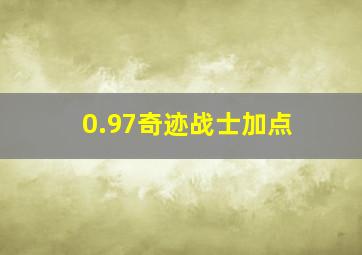 0.97奇迹战士加点